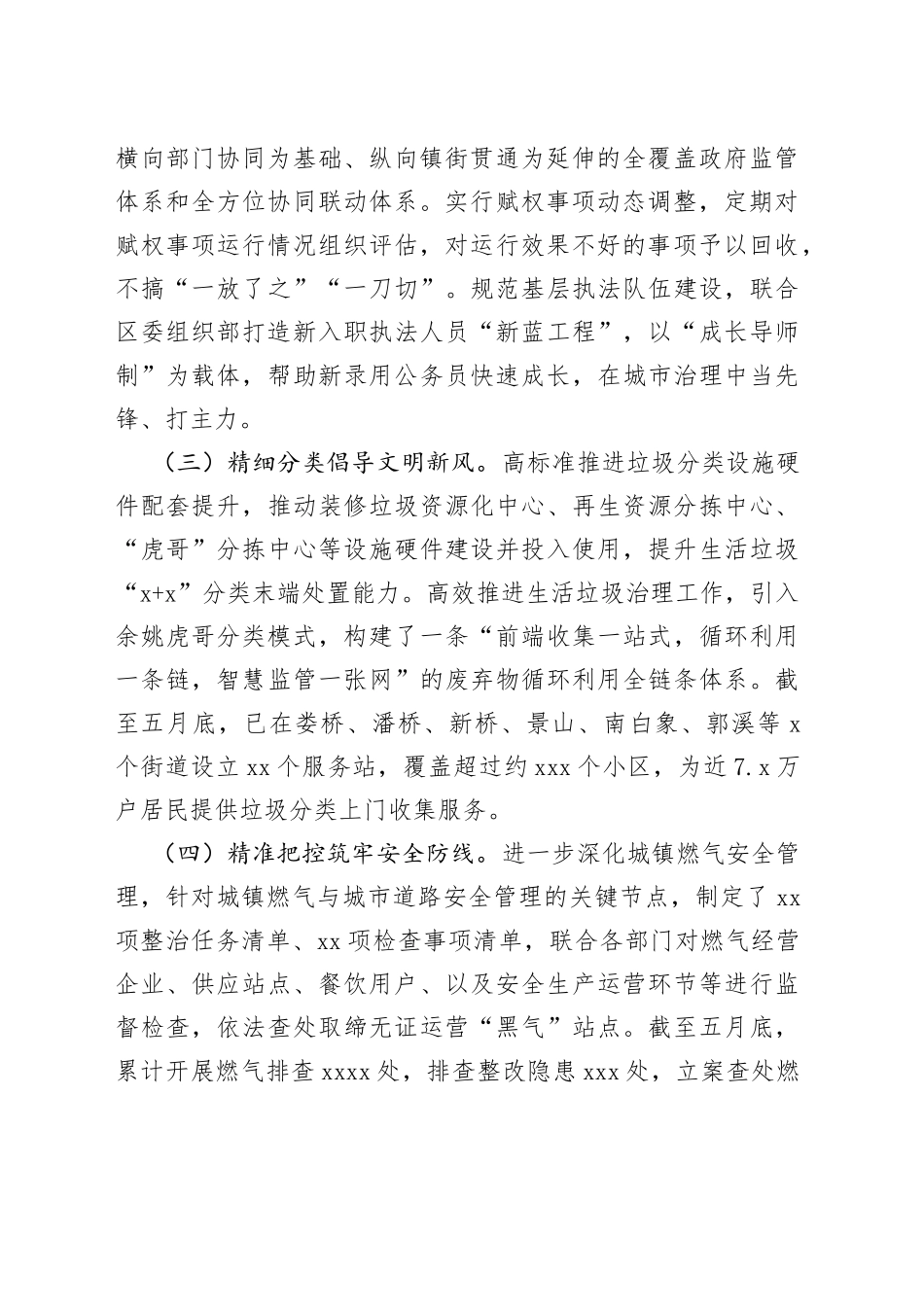 横向部门协同为基础、纵向镇街贯通为延伸的全覆盖政府监管体系和全方位协同联动体系。实行赋权事项动态调整，定期对赋权事项运行情况组织评估，对运行效果不好的事项予以回收，不搞“一放了之”“一刀切”。规范基层执法队伍建设，联合区委组织部打造新入职执法人员“新蓝工程”，以“成长导师制”为载体，帮助新录用公务员快速成长，在城市治理中当先锋、打主力。

（三）精细分类倡导文明新风。高标准推进垃圾分类设施硬件配套提升，推动装修垃圾资源化中心、再生资源分拣中心、“虎哥”分拣中心等设施硬件建设并投入使用，提升生活垃圾“x+x”分类末端处置能力。高效推进生活垃圾治理工作，引入余姚虎哥分类模式，构建了一条“前端收集一站式，循环利用一条链，智慧监管一张网”的废弃物循环利用全链条体系。截至五月底，已在娄桥、潘桥、新桥、景山、南白象、郭溪等 x 个街道设立 xx 个服务站，覆盖超过约 xxx 个小区，为近 7.x 万户居民提供垃圾分类上门收集服务。

（四）精准把控筑牢安全防线。进一步深化城镇燃气安全管理，针对城镇燃气与城市道路安全管理的关键节点，制定了 xx 项整治任务清单、xx 项检查事项清单，联合各部门对燃气经营企业、供应站点、餐饮用户、以及安全生产运营环节等进行监督检查，依法查处取缔无证运营“黑气”站点。截至五月底，累计开展燃气排查 xxxx 处，排查整改隐患 xxx 处，立案查处燃